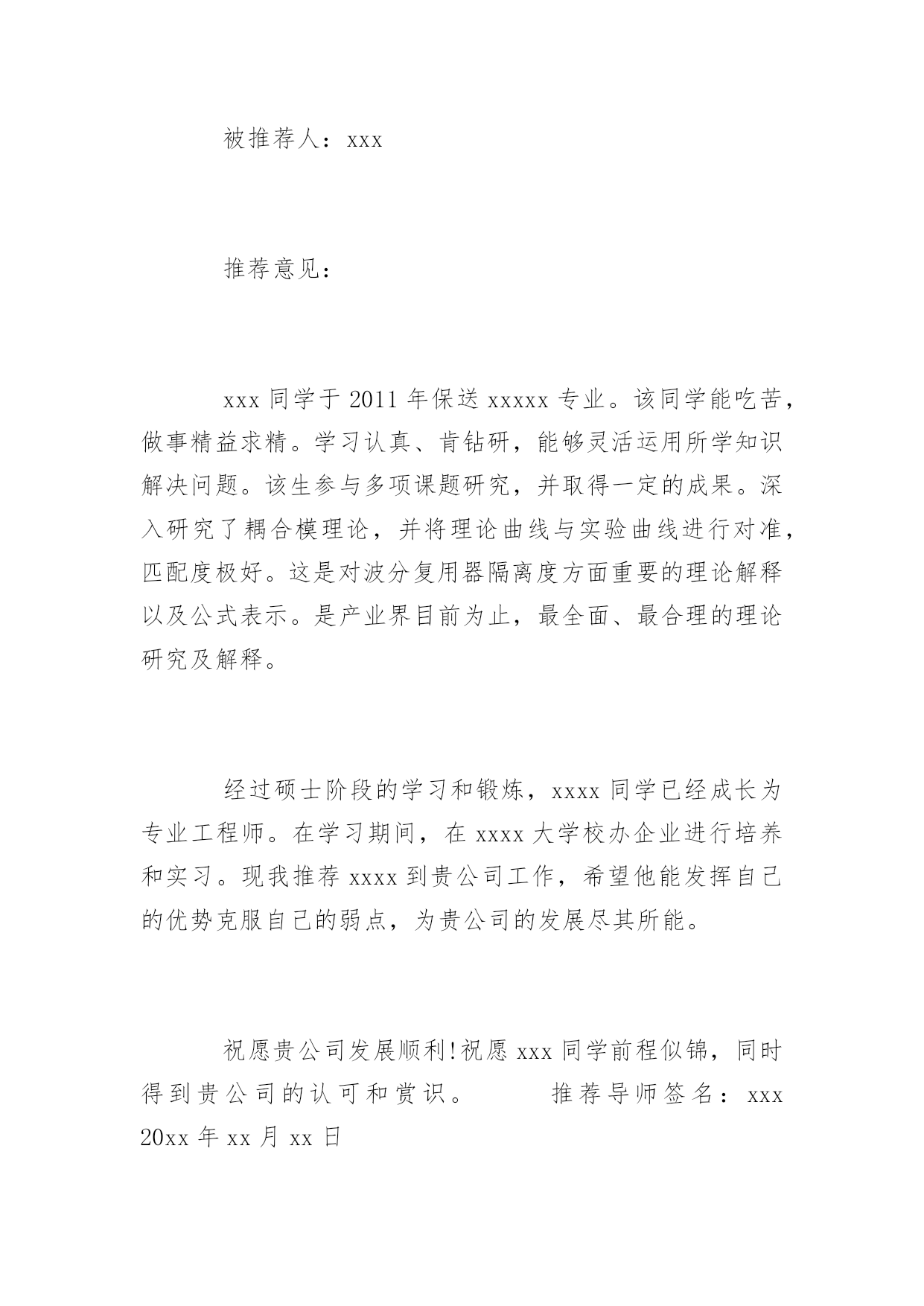 被推荐人：xxx

推荐意见：

xxx 同学于 2011 年保送 xxxxx 专业。该同学能吃苦，做事精益求精。学习认真、肯钻研，能够灵活运用所学知识解决问题。该生参与多项课题研究，并取得一定的成果。深入研究了耦合模理论，并将理论曲线与实验曲线进行对准，匹配度极好。这是对波分复用器隔离度方面重要的理论解释以及公式表示。是产业界目前为止，最全面、最合理的理论研究及解释。

经过硕士阶段的学习和锻炼，xxxx 同学已经成长为专业工程师。在学习期间，在 xxxx 大学校办企业进行培养和实习。现我推荐 xxxx 到贵公司工作，希望他能发挥自己的优势克服自己的弱点，为贵公司的发展尽其所能。

祝愿贵公司发展顺利!祝愿 xxx 同学前程似锦，同时得到贵公司的认可和赏识。 推荐导师签名：xxx 20xx 年 xx 月 xx 日